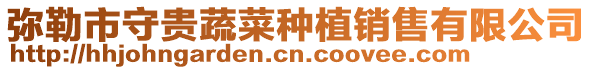 弥勒市守贵蔬菜种植销售有限公司
http://hhjohngarden.cn.coovee.com